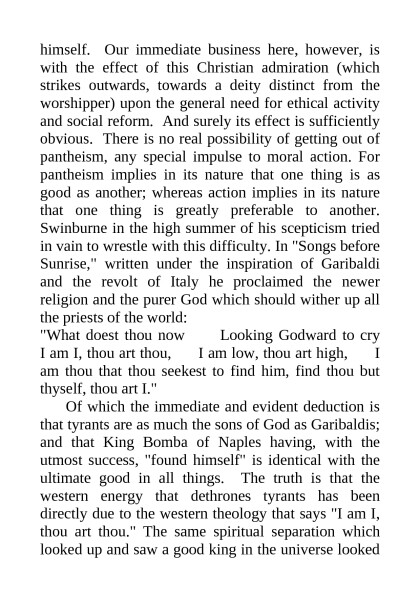 himself. Our immediate business here, however, is with the effect of this Christian admiration (which strikes outwards, towards a deity distinct from the worshipper) upon the general need for ethical activity and social reform. And surely its effect is sufficiently obvious. There is no real possibility of getting out of pantheism, any special impulse to moral action. For pantheism implies in its nature that one thing is as good as another; whereas action implies in its nature that one thing is greatly preferable to another. Swinburne in the high summer of his scepticism tried in vain to wrestle with this difficulty. In "Songs before Sunrise," written under the inspiration of Garibaldi and the revolt of Italy he proclaimed the newer religion and the purer God which should wither up all the priests of the world:
"What doest thou now Looking Godward to cry I am I, thou art thou, I am low, thou art high, I am thou that thou seekest to find him, find thou but thyself, thou art I."

Of which the immediate and evident deduction is that tyrants are as much the sons of God as Garibaldis; and that King Bomba of Naples having, with the utmost success, "found himself" is identical with the ultimate good in all things. The truth is that the western energy that dethrones tyrants has been directly due to the western theology that says "I am I, thou art thou." The same spiritual separation which looked up and saw a good king in the universe looked